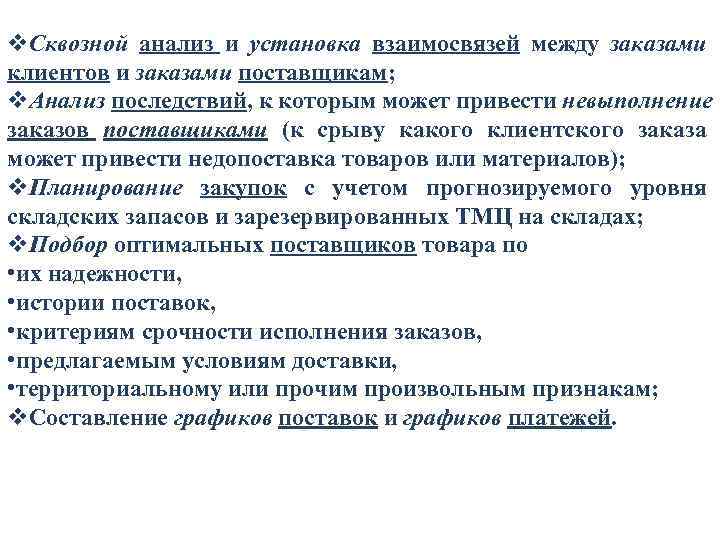 ❖Сквозной анализ и установка взаимосвязей между заказами клиентов и заказами поставщикам;
❖Анализ последствий, к которым может привести невыполнение заказов поставщиками (к срыву какого клиентского заказа может привести недопоставка товаров или материалов);
❖Планирование закупок с учетом прогнозируемого уровня складских запасов и зарезервированных ТМЦ на складах;
❖Подбор оптимальных поставщиков товара по
•их надежности,
•истории поставок,
•критериям срочности исполнения заказов,
•предлагаемым условиям доставки,
•территориальному или прочим произвольным признакам;
❖Составление графиков поставок и графиков платежей.